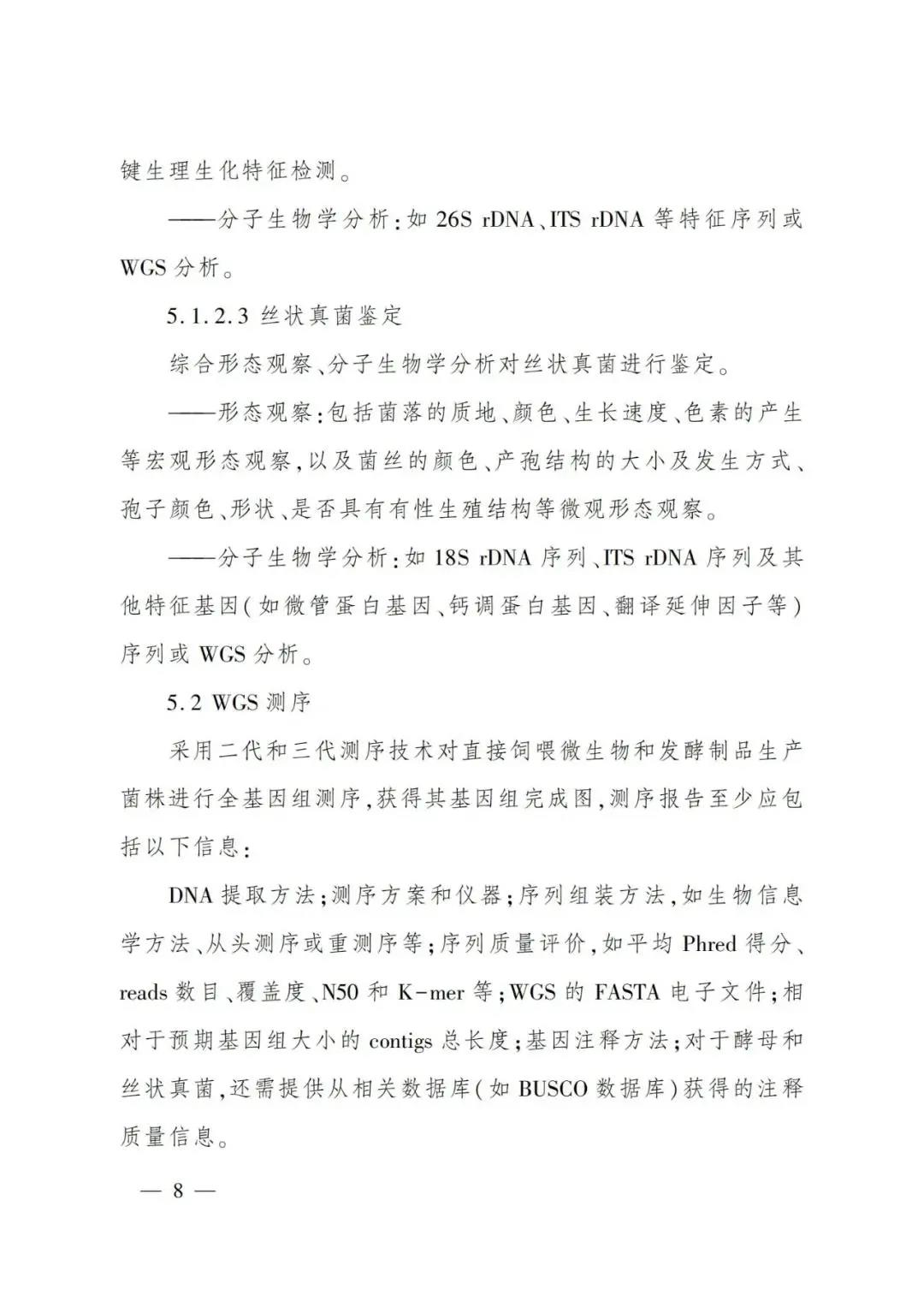 键生理生化特征检测。

——分子生物学分析:如 26S rDNA、ITS rDNA 等特征序列或 WGS 分析。

5.1.2.3 丝状真菌鉴定

综合形态观察、分子生物学分析对丝状真菌进行鉴定。

——形态观察:包括菌落的质地、颜色、生长速度、色素的产生等宏观形态观察,以及菌丝的颜色、产孢结构的大小及发生方式、孢子颜色、形状、是否具有有性生殖结构等微观形态观察。

——分子生物学分析:如 18S rDNA 序列、ITS rDNA 序列及其他特征基因(如微管蛋白基因、钙调蛋白基因、翻译延伸因子等)序列或 WGS 分析。

5.2 WGS 测序

采用二代和三代测序技术对直接饲喂微生物和发酵制品生产菌株进行全基因组测序,获得其基因组完成图,测序报告至少应包括以下信息:

DNA 提取方法;测序方案和仪器;序列组装方法,如生物信息学方法、从头测序或重测序等;序列质量评价,如平均 Phred 得分、reads 数目、覆盖度、N50 和 K-mer 等;WGS 的 FASTA 电子文件;相对于预期基因组大小的 contigs 总长度;基因注释方法;对于酵母和丝状真菌,还需提供从相关数据库(如 BUSCO 数据库)获得的注释质量信息。

— 8 —